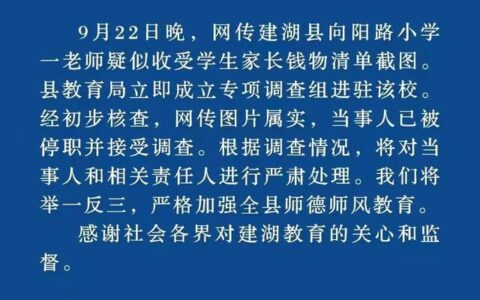 9月22日晚，网传建湖县向阳路小学一老师疑似收受学生家长钱物清单截图。县教育局立即成立专项调查组进驻该校。经初步核查，网传图片属实，当事人已被停职并接受调查。根据调查情况，将对当事人和相关责任人进行严肃处理。我们将举一反三，严格加强全县师德师风教育。

感谢社会各界对建湖教育的关心和监督。